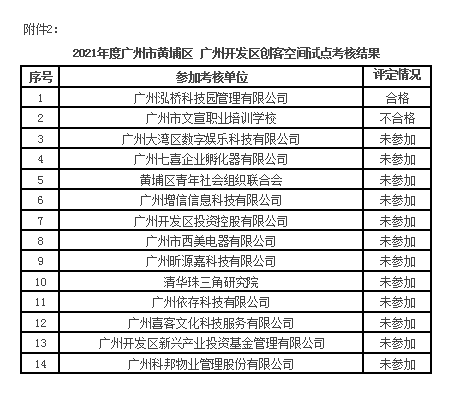 附件2：

2021年度广州市黄埔区 广州开发区创客空间试点考核结果

| 序号 | 参加考核单位 | 评定情况 |
|---|---|---|
| 1 | 广州泓桥科技园管理有限公司 | 合格 |
| 2 | 广州市文宣职业培训学校 | 不合格 |
| 3 | 广州大湾区数字娱乐科技有限公司 | 未参加 |
| 4 | 广州七喜企业孵化器有限公司 | 未参加 |
| 5 | 黄埔区青年社会组织联合会 | 未参加 |
| 6 | 广州增信信息科技有限公司 | 未参加 |
| 7 | 广州开发区投资控股有限公司 | 未参加 |
| 8 | 广州市西美电器有限公司 | 未参加 |
| 9 | 广州昕源嘉科技有限公司 | 未参加 |
| 10 | 清华珠三角研究院 | 未参加 |
| 11 | 广州依存科技有限公司 | 未参加 |
| 12 | 广州喜客文化科技服务有限公司 | 未参加 |
| 13 | 广州开发区新兴产业投资基金管理有限公司 | 未参加 |
| 14 | 广州科邦物业管理股份有限公司 | 未参加 |